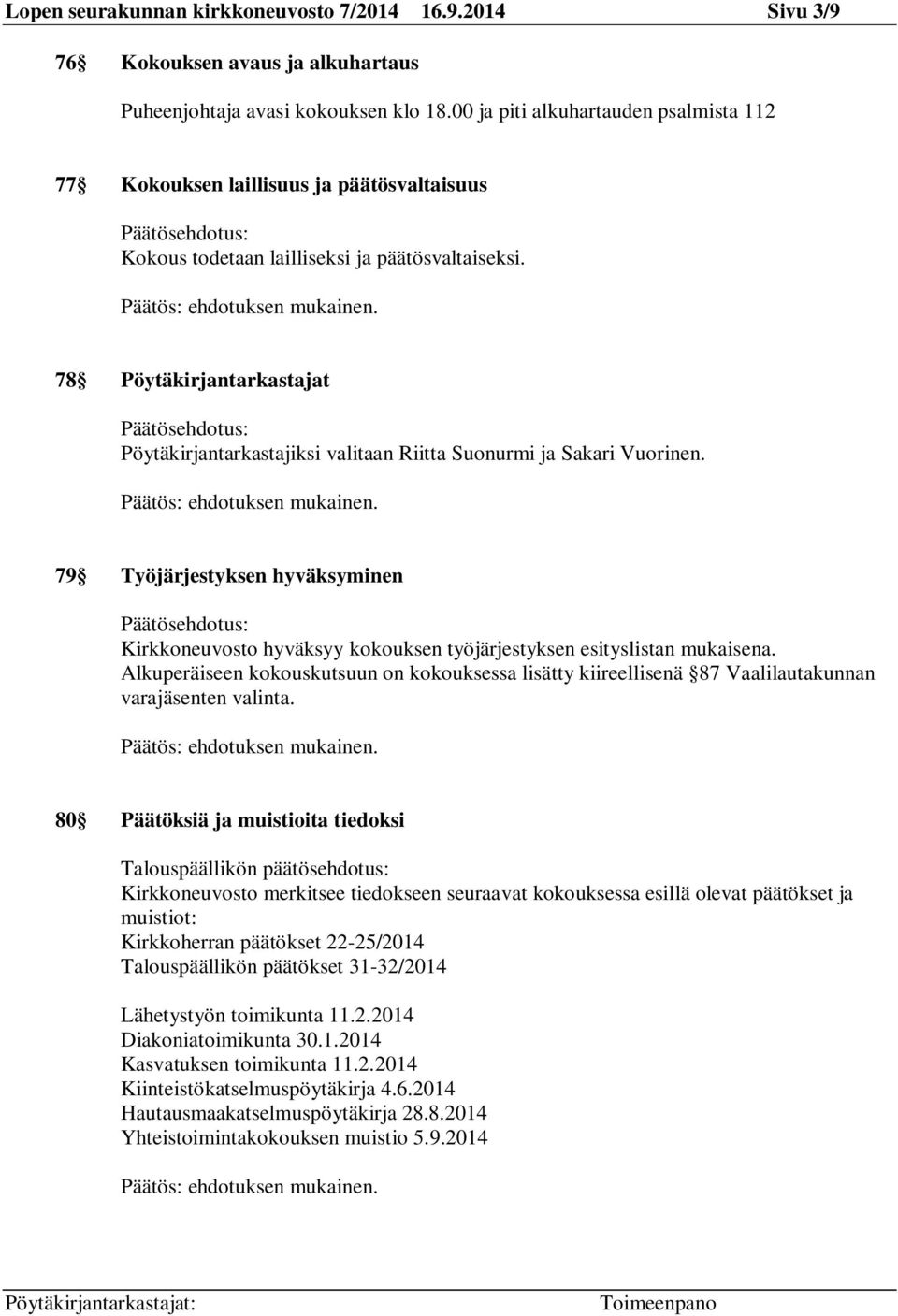 Lopen seurakunnan kirkkoneuvosto 7/2014 16.9.2014 Sivu 3/9

76§ Kokouksen avaus ja alkuhartaus

Puheenjohtaja avasi kokouksen klo 18.00 ja piti alkuhartauden psalmista 112

77§ Kokouksen laillisuus ja päätösvaltaisuus

Päätösehdotus:
Kokous todetaan lailliseksi ja päätösvaltaiseksi.

Päätös: ehdotuksen mukainen.

78§ Pöytäkirjantarkastajat

Päätösehdotus:
Pöytäkirjantarkastajiksi valitaan Riitta Suonurmi ja Sakari Vuorinen.

Päätös: ehdotuksen mukainen.

79§ Työjärjestyksen hyväksyminen

Päätösehdotus:
Kirkkoneuvosto hyväksyy kokouksen työjärjestyksen esityslistan mukaisena. Alkuperäiseen kokouskutsuun on kokouksessa lisätty kiireellisenä §87 Vaalilautakunnan varajäsenten valinta.

Päätös: ehdotuksen mukainen.

80§ Päätöksiä ja muistioita tiedoksi

Talouspäällikön päätösehdotus:
Kirkkoneuvosto merkitsee tiedokseen seuraavat kokouksessa esillä olevat päätökset ja muistiot:
Kirkkoherran päätökset 22-25/2014
Talouspäällikön päätökset 31-32/2014

Lähetystyön toimikunta 11.2.2014
Diakoniatoimikunta 30.1.2014
Kasvatuksen toimikunta 11.2.2014
Kiinteistökatselmuspöytäkirja 4.6.2014
Hautausmaakatselmuspöytäkirja 28.8.2014
Yhteistoimintakokouksen muistio 5.9.2014

Päätös: ehdotuksen mukainen.

Pöytäkirjantarkastajat: Toimeenpano